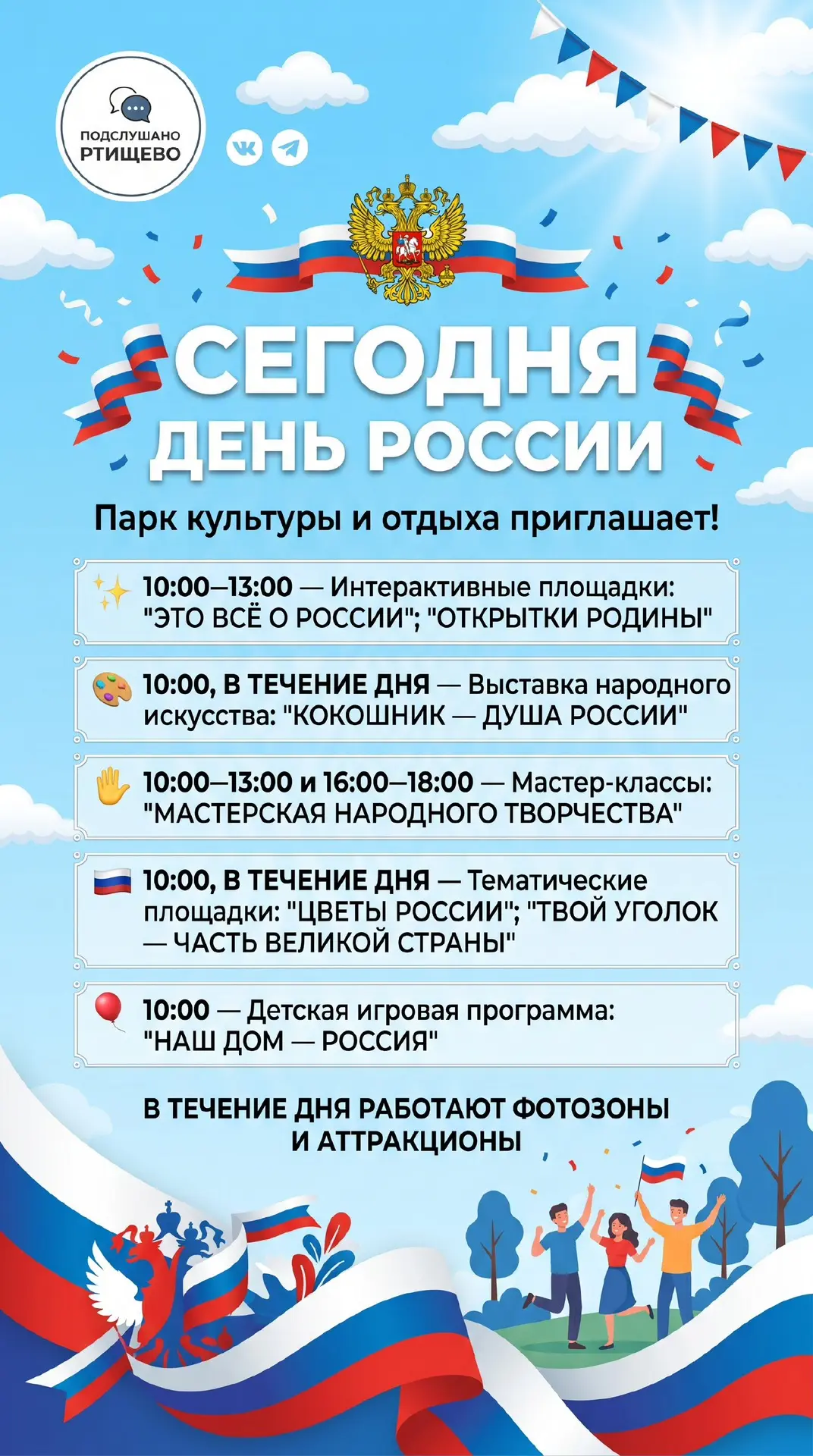 ПОДСЛУШАНО
РТИЩЕВО

СЕГОДНЯ
ДЕНЬ РОССИИ

Парк культуры и отдыха приглашает!

10:00–13:00 — Интерактивные площадки: "ЭТО ВСЁ О РОССИИ"; "ОТКРЫТКИ РОДИНЫ"

10:00, В ТЕЧЕНИЕ ДНЯ — Выставка народного искусства: "КОКОШНИК — ДУША РОССИИ"

10:00–13:00 и 16:00–18:00 — Мастер-классы: "МАСТЕРСКАЯ НАРОДНОГО ТВОРЧЕСТВА"

10:00, В ТЕЧЕНИЕ ДНЯ — Тематические площадки: "ЦВЕТЫ РОССИИ"; "ТВОЙ УГОЛОК — ЧАСТЬ ВЕЛИКОЙ СТРАНЫ"

10:00 — Детская игровая программа: "НАШ ДОМ — РОССИЯ"

В ТЕЧЕНИЕ ДНЯ РАБОТАЮТ ФОТОЗОНЫ И АТТРАКЦИОНЫ